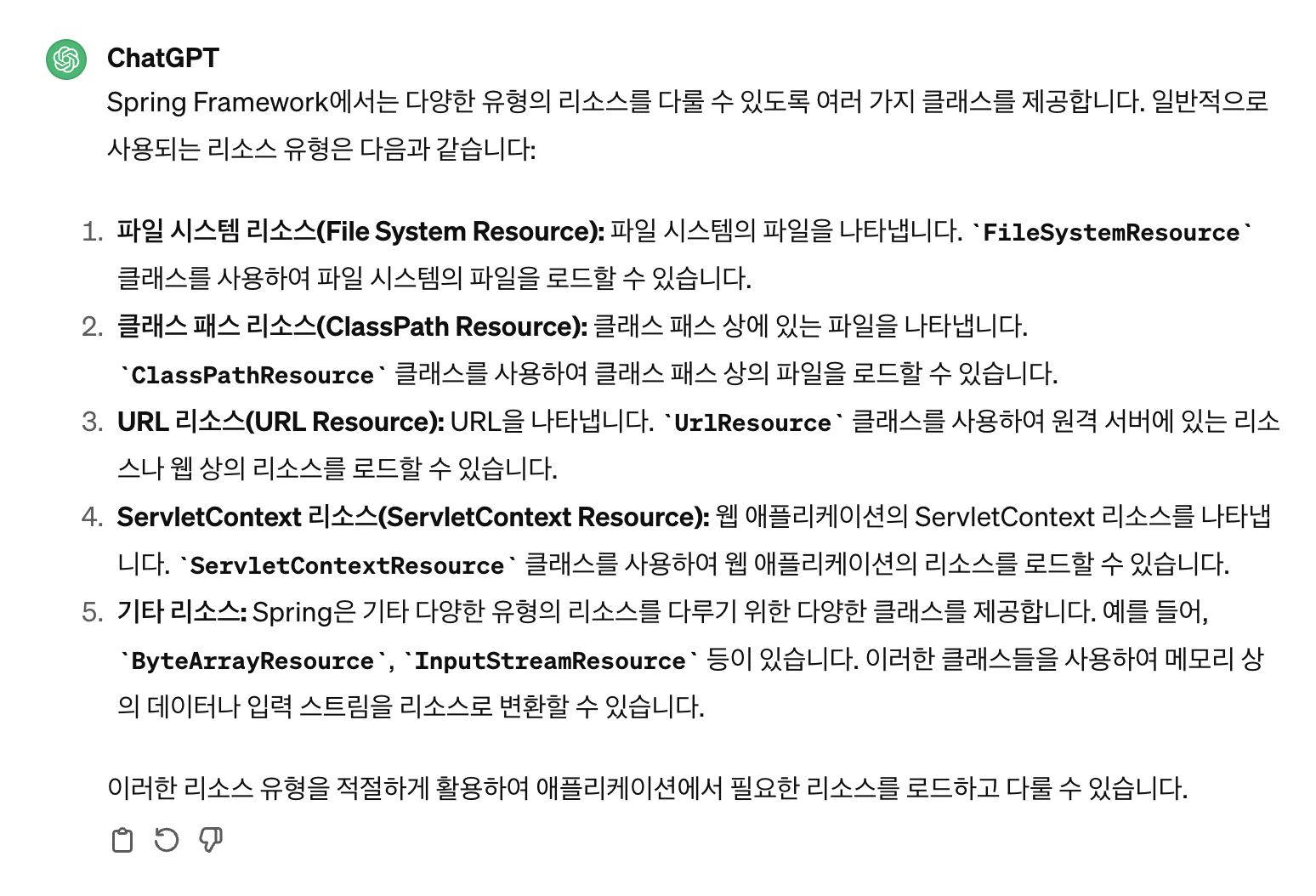 ChatGPT

Spring Framework에서는 다양한 유형의 리소스를 다룰 수 있도록 여러 가지 클래스를 제공합니다. 일반적으로 사용되는 리소스 유형은 다음과 같습니다:

1. 파일 시스템 리소스(File System Resource): 파일 시스템의 파일을 나타냅니다. `FileSystemResource` 클래스를 사용하여 파일 시스템의 파일을 로드할 수 있습니다.
2. 클래스 패스 리소스(ClassPath Resource): 클래스 패스 상에 있는 파일을 나타냅니다. `ClassPathResource` 클래스를 사용하여 클래스 패스 상의 파일을 로드할 수 있습니다.
3. URL 리소스(URL Resource): URL을 나타냅니다. `UrlResource` 클래스를 사용하여 원격 서버에 있는 리소스나 웹 상의 리소스를 로드할 수 있습니다.
4. ServletContext 리소스(ServletContext Resource): 웹 애플리케이션의 ServletContext 리소스를 나타냅니다. `ServletContextResource` 클래스를 사용하여 웹 애플리케이션의 리소스를 로드할 수 있습니다.
5. 기타 리소스: Spring은 기타 다양한 유형의 리소스를 다루기 위한 다양한 클래스를 제공합니다. 예를 들어, `ByteArrayResource`, `InputStreamResource` 등이 있습니다. 이러한 클래스들을 사용하여 메모리 상의 데이터나 입력 스트림을 리소스로 변환할 수 있습니다.

이러한 리소스 유형을 적절하게 활용하여 애플리케이션에서 필요한 리소스를 로드하고 다룰 수 있습니다.